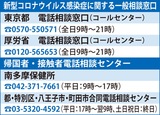 新型コロナウイルス感染症に関する一般相談窓口

東京都　電話相談窓口（コールセンター）

☎0570-550571（全日9時～21時）

厚労省　電話相談窓口（コールセンター）

☎0120-565653（全日9時～21時）

帰国者・接触者電話相談センター

南多摩保健所

☎042-371-7661（平日：9時～17時）

都・特別区・八王子市・町田市合同電話相談センター

☎03-5320-4592（平日：17時～翌9時、土日祝日：終日）